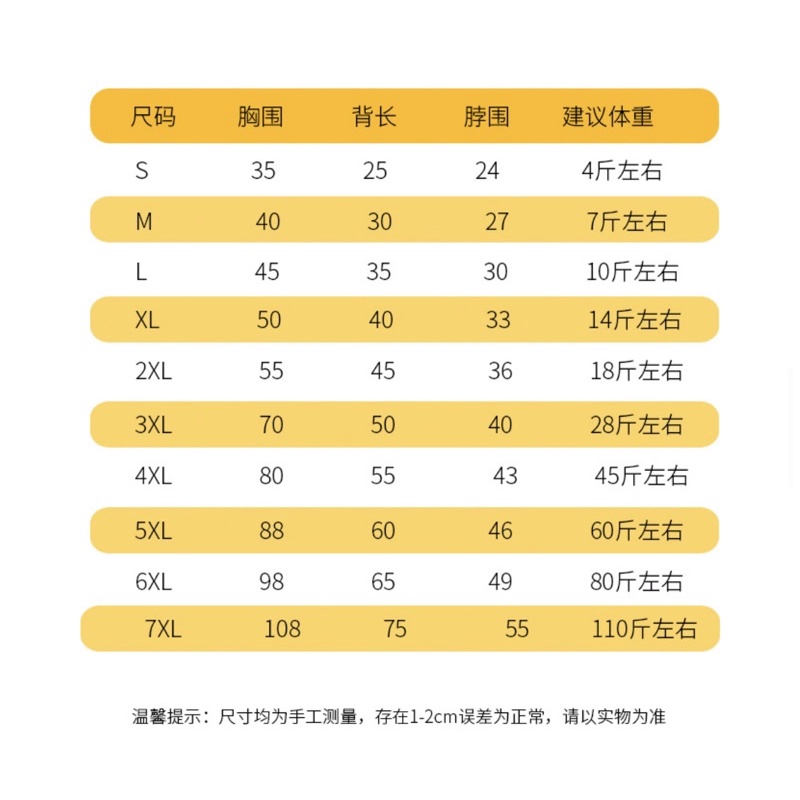 | 尺码 | 胸围 | 背长 | 脖围 | 建议体重 |
|---|---|---|---|---|
| S | 35 | 25 | 24 | 4斤左右 |
| M | 40 | 30 | 27 | 7斤左右 |
| L | 45 | 35 | 30 | 10斤左右 |
| XL | 50 | 40 | 33 | 14斤左右 |
| 2XL | 55 | 45 | 36 | 18斤左右 |
| 3XL | 70 | 50 | 40 | 28斤左右 |
| 4XL | 80 | 55 | 43 | 45斤左右 |
| 5XL | 88 | 60 | 46 | 60斤左右 |
| 6XL | 98 | 65 | 49 | 80斤左右 |
| 7XL | 108 | 75 | 55 | 110斤左右 |

温馨提示：尺寸均为手工测量，存在1-2cm误差为正常，请以实物为准